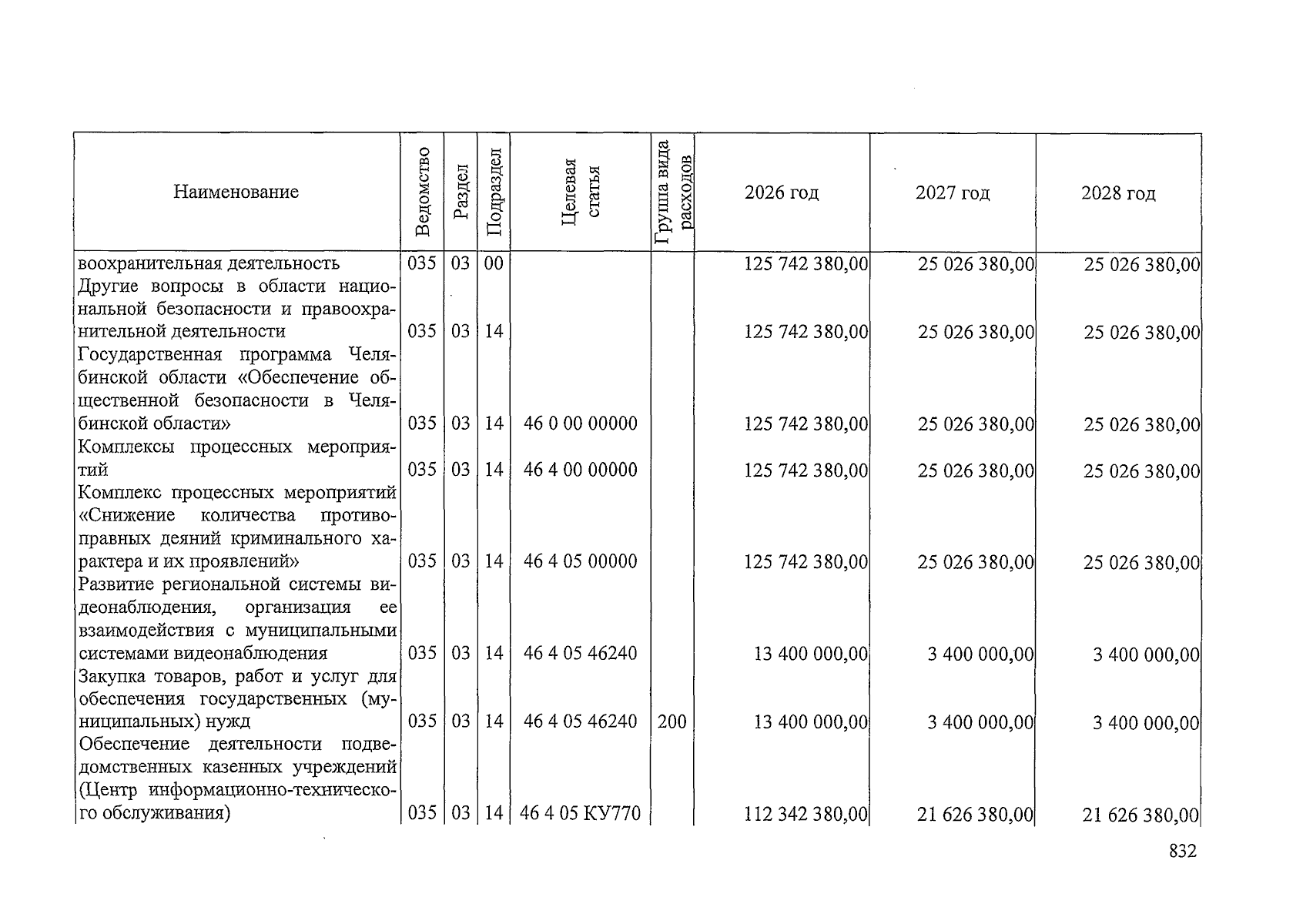 | Наименование | Ведомство | Раздел | Подраздел | Целевая статья | Группа вида расходов | 2026 год | 2027 год | 2028 год |
|---|---|---|---|---|---|---|---|---|
| воохранительная деятельность | 035 | 03 | 00 | | | 125 742 380,00 | 25 026 380,00 | 25 026 380,00 |
| Другие вопросы в области национальной безопасности и правоохранительной деятельности | 035 | 03 | 14 | | | 125 742 380,00 | 25 026 380,00 | 25 026 380,00 |
| Государственная программа Челябинской области «Обеспечение общественной безопасности в Челябинской области» | 035 | 03 | 14 | 46 0 00 00000 | | 125 742 380,00 | 25 026 380,00 | 25 026 380,00 |
| Комплексы процессных мероприятий | 035 | 03 | 14 | 46 4 00 00000 | | 125 742 380,00 | 25 026 380,00 | 25 026 380,00 |
| Комплекс процессных мероприятий «Снижение количества противоправных деяний криминального характера и их проявлений» | 035 | 03 | 14 | 46 4 05 00000 | | 125 742 380,00 | 25 026 380,00 | 25 026 380,00 |
| Развитие региональной системы видеонаблюдения, организация ее взаимодействия с муниципальными системами видеонаблюдения | 035 | 03 | 14 | 46 4 05 46240 | | 13 400 000,00 | 3 400 000,00 | 3 400 000,00 |
| Закупка товаров, работ и услуг для обеспечения государственных (муниципальных) нужд | 035 | 03 | 14 | 46 4 05 46240 | 200 | 13 400 000,00 | 3 400 000,00 | 3 400 000,00 |
| Обеспечение деятельности подведомственных казенных учреждений (Центр информационно-технического обслуживания) | 035 | 03 | 14 | 46 4 05 КУ770 | | 112 342 380,00 | 21 626 380,00 | 21 626 380,00 |

832